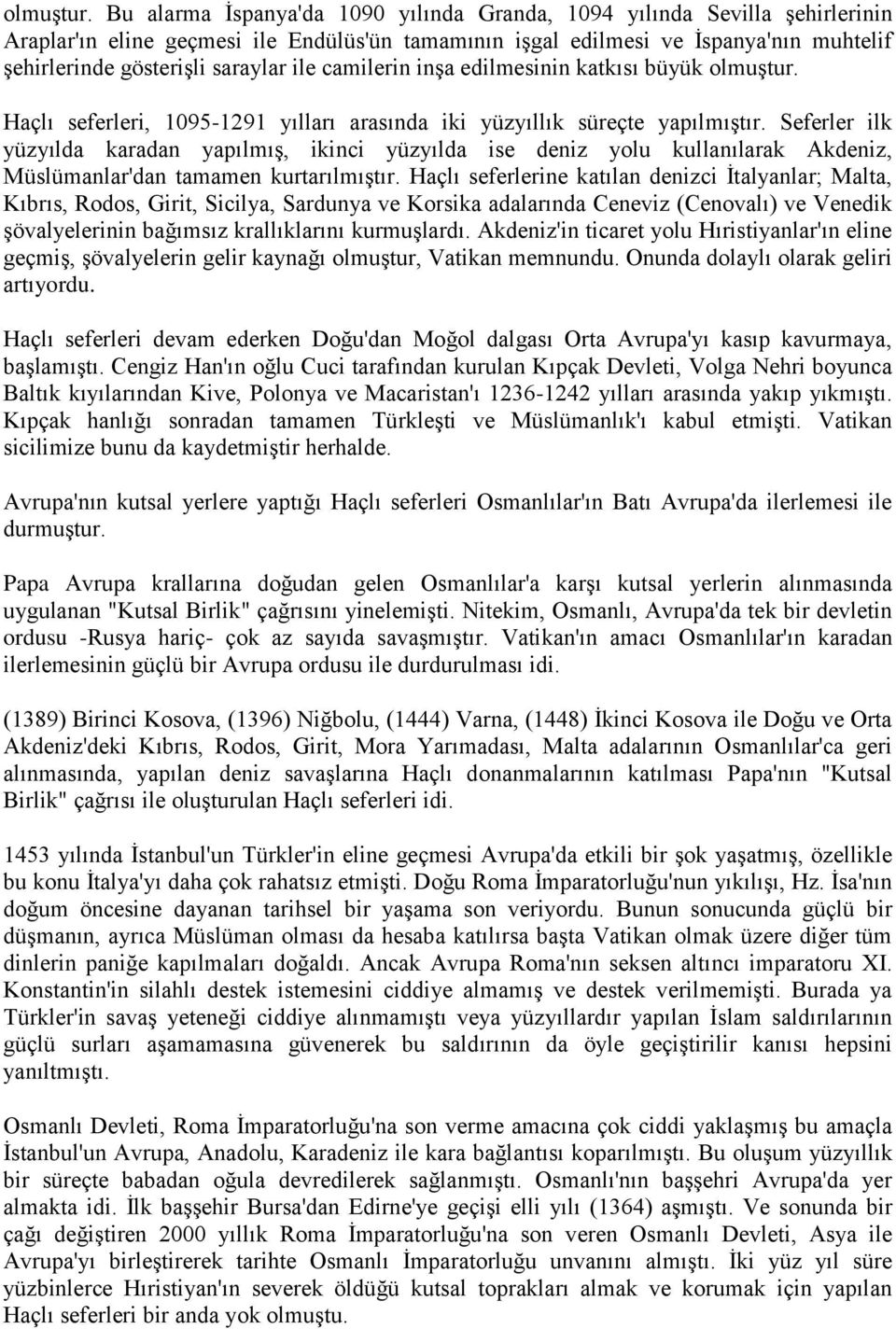 olmuştur. Bu alarma İspanya'da 1090 yılında Granda, 1094 yılında Sevilla şehirlerinin Araplar'ın eline geçmesi ile Endülüs'ün tamamının işgal edilmesi ve İspanya'nın muhtelif şehirlerinde gösterişli saraylar ile camilerin inşa edilmesinin katkısı büyük olmuştur.

Haçlı seferleri, 1095-1291 yılları arasında iki yüzyıllık süreçte yapılmıştır. Seferler ilk yüzyılda karadan yapılmış, ikinci yüzyılda ise deniz yolu kullanılarak Akdeniz, Müslümanlar'dan tamamen kurtarılmıştır. Haçlı seferlerine katılan denizci İtalyanlar; Malta, Kıbrıs, Rodos, Girit, Sicilya, Sardunya ve Korsika adalarında Ceneviz (Cenovalı) ve Venedik şövalyelerinin bağımsız krallıklarını kurmuşlardı. Akdeniz'in ticaret yolu Hıristiyanlar'ın eline geçmiş, şövalyelerin gelir kaynağı olmuştur, Vatikan memnundu. Onunda dolaylı olarak geliri artıyordu.

Haçlı seferleri devam ederken Doğu'dan Moğol dalgası Orta Avrupa'yı kasıp kavurmaya, başlamıştı. Cengiz Han'ın oğlu Cuci tarafından kurulan Kıpçak Devleti, Volga Nehri boyunca Baltık kıyılarından Kive, Polonya ve Macaristan'ı 1236-1242 yılları arasında yakıp yıkmıştı. Kıpçak hanlığı sonradan tamamen Türkleşti ve Müslümanlık'ı kabul etmişti. Vatikan sicilimize bunu da kaydetmiştir herhalde.

Avrupa'nın kutsal yerlere yaptığı Haçlı seferleri Osmanlılar'ın Batı Avrupa'da ilerlemesi ile durmuştur.

Papa Avrupa krallarına doğudan gelen Osmanlılar'a karşı kutsal yerlerin alınmasında uygulanan "Kutsal Birlik" çağrısını yinelemişti. Nitekim, Osmanlı, Avrupa'da tek bir devletin ordusu -Rusya hariç- çok az sayıda savaşmıştır. Vatikan'ın amacı Osmanlılar'ın karadan ilerlemesinin güçlü bir Avrupa ordusu ile durdurulması idi.

(1389) Birinci Kosova, (1396) Niğbolu, (1444) Varna, (1448) İkinci Kosova ile Doğu ve Orta Akdeniz'deki Kıbrıs, Rodos, Girit, Mora Yarımadası, Malta adalarının Osmanlılar'ca geri alınmasında, yapılan deniz savaşlarına Haçlı donanmalarının katılması Papa'nın "Kutsal Birlik" çağrısı ile oluşturulan Haçlı seferleri idi.

1453 yılında İstanbul'un Türkler'in eline geçmesi Avrupa'da etkili bir şok yaşatmış, özellikle bu konu İtalya'yı daha çok rahatsız etmişti. Doğu Roma İmparatorluğu'nun yıkılışı, Hz. İsa'nın doğum öncesine dayanan tarihsel bir yaşama son veriyordu. Bunun sonucunda güçlü bir düşmanın, ayrıca Müslüman olması da hesaba katılırsa başta Vatikan olmak üzere diğer tüm dinlerin paniğe kapılmaları doğaldı. Ancak Avrupa Roma'nın seksen altıncı imparatoru XI. Konstantin'in silahlı destek istemesini ciddiye almamış ve destek verilmemişti. Burada ya Türkler'in savaş yeteneği ciddiye alınmamıştı veya yüzyıllardır yapılan İslam saldırılarının güçlü surları aşamamasına güvenerek bu saldırının da öyle geçiştirilir kanısı hepsini yanıltmıştı.

Osmanlı Devleti, Roma İmparatorluğu'na son verme amacına çok ciddi yaklaşmış bu amaçla İstanbul'un Avrupa, Anadolu, Karadeniz ile kara bağlantısı koparılmıştı. Bu oluşum yüzyıllık bir süreçte babadan oğula devredilerek sağlanmıştı. Osmanlı'nın başşehri Avrupa'da yer almakta idi. İlk başşehir Bursa'dan Edirne'ye geçişi elli yılı (1364) aşmıştı. Ve sonunda bir çağı değiştiren 2000 yıllık Roma İmparatorluğu'na son veren Osmanlı Devleti, Asya ile Avrupa'yı birleştirerek tarihte Osmanlı İmparatorluğu unvanını almıştı. İki yüz yıl süre yüzbinlerce Hıristiyan'ın severek öldüğü kutsal toprakları almak ve korumak için yapılan Haçlı seferleri bir anda yok olmuştu.